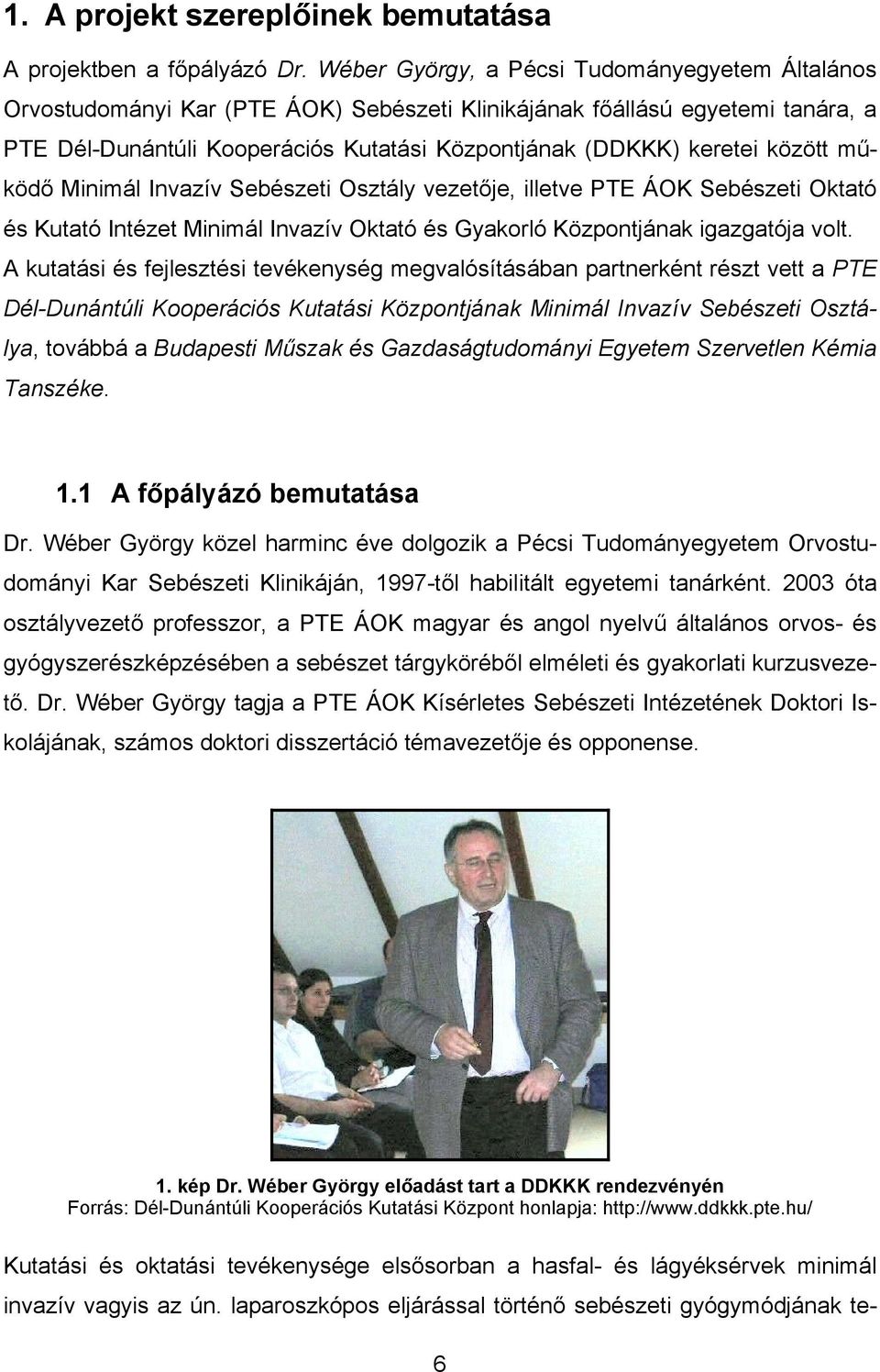 1. A projekt szereplőinek bemutatása

A projektben a főpályázó Dr. Wéber György, a Pécsi Tudományegyetem Általános Orvostudományi Kar (PTE ÁOK) Sebészeti Klinikájának főállású egyetemi tanára, a PTE Dél-Dunántúli Kooperációs Kutatási Központjának (DDKKK) keretei között működő Minimál Invazív Sebészeti Osztály vezetője, illetve PTE ÁOK Sebészeti Oktató és Kutató Intézet Minimál Invazív Oktató és Gyakorló Központjának igazgatója volt. A kutatási és fejlesztési tevékenység megvalósításában partnerként részt vett a PTE Dél-Dunántúli Kooperációs Kutatási Központjának Minimál Invazív Sebészeti Osztálya, továbbá a Budapesti Műszak és Gazdaságtudományi Egyetem Szervetlen Kémia Tanszéke.

1.1 A főpályázó bemutatása

Dr. Wéber György közel harminc éve dolgozik a Pécsi Tudományegyetem Orvostudományi Kar Sebészeti Klinikáján, 1997-től habilitált egyetemi tanárként. 2003 óta osztályvezető professzor, a PTE ÁOK magyar és angol nyelvű általános orvos- és gyógyszerészképzésében a sebészet tárgyköréből elméleti és gyakorlati kurzusvezető. Dr. Wéber György tagja a PTE ÁOK Kísérletes Sebészeti Intézetének Doktori Iskolájának, számos doktori disszertáció témavezetője és opponense.

1. kép Dr. Wéber György előadást tart a DDKKK rendezvényén
Forrás: Dél-Dunántúli Kooperációs Kutatási Központ honlapja: http://www.ddkkk.pte.hu/

Kutatási és oktatási tevékenysége elsősorban a hasfal- és lágyéksérvek minimál invazív vagyis az ún. laparoszkópos eljárással történő sebészeti gyógymódjának te-

6